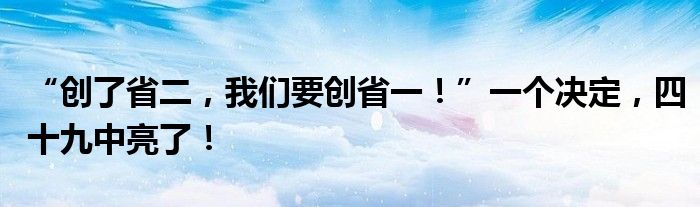 “创了省二，我们要创省一！”一个决定，四十九中亮了！